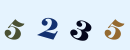 5 2 3 5